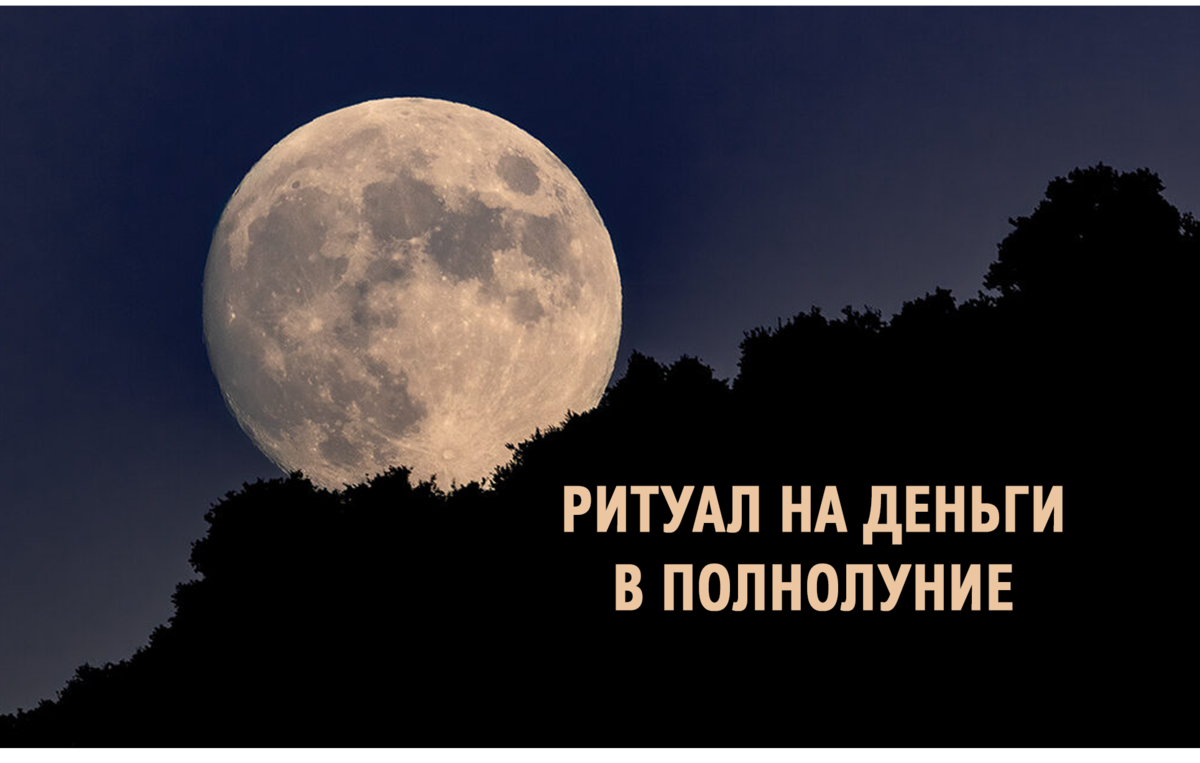 РИТУАЛ НА ДЕНЬГИ
В ПОЛНОЛУНИЕ